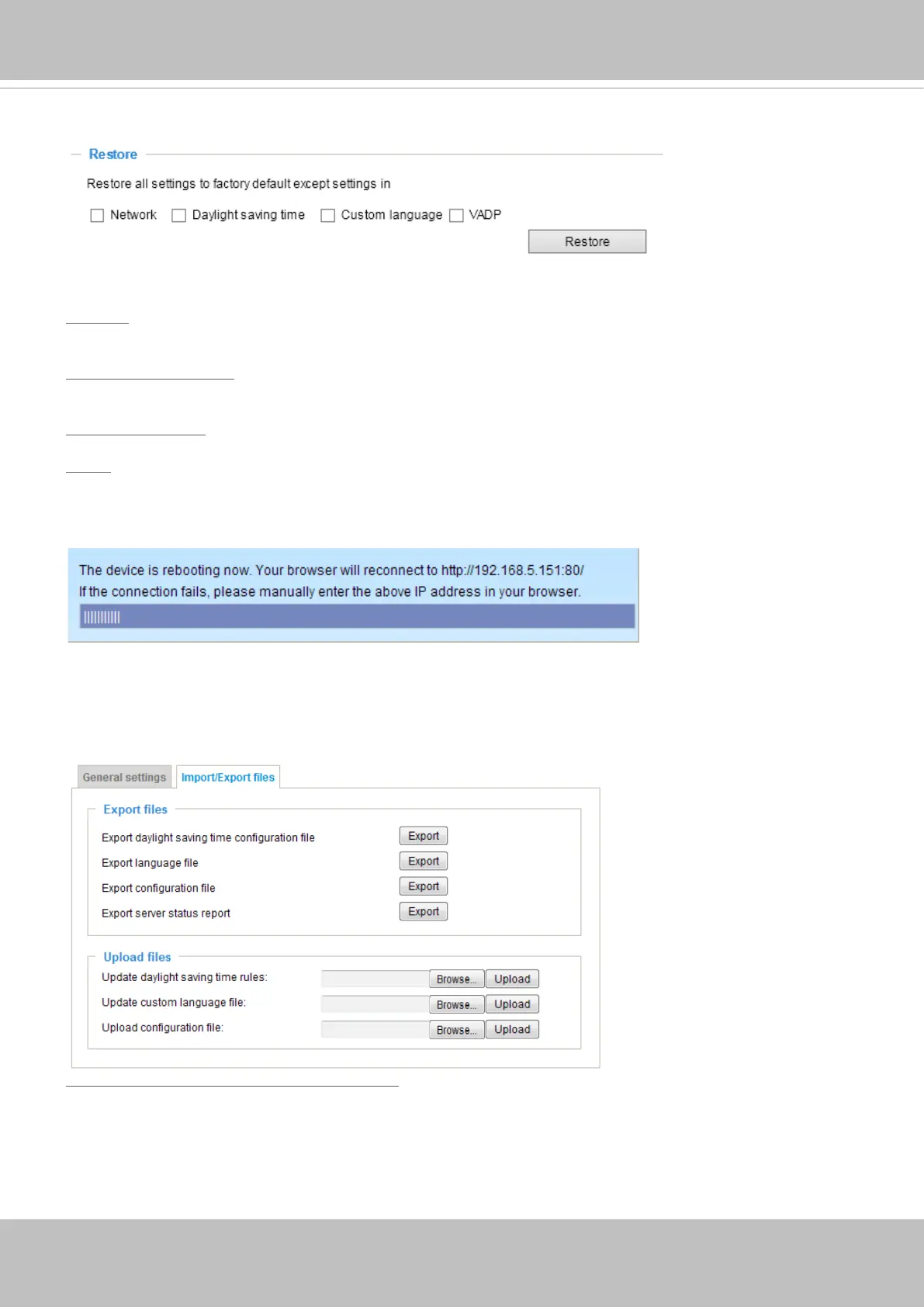 Restore

Restore all settings to factory default except settings in

Network Daylight saving time Custom language VADP

Restore

The device is rebooting now. Your browser will reconnect to http://192.168.5.151:80/
If the connection fails, please manually enter the above IP address in your browser.

General settings Import/Export files

Export files

Export daylight saving time configuration file Export

Export language file Export

Export configuration file Export

Export server status report Export

Upload files

Update daylight saving time rules: Browse... Upload

Update custom language file: Browse... Upload

Upload configuration file: Browse... Upload